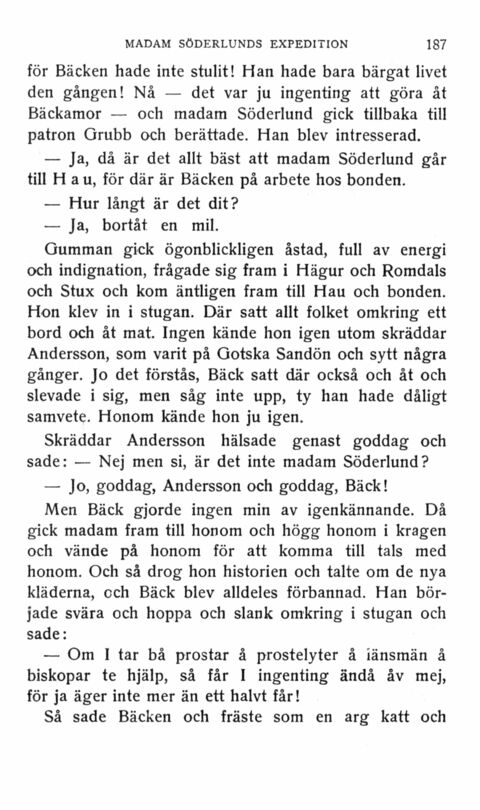 MADAM SÖDERLUNDS EXPEDITION 187

för Bäcken hade inte stulit! Han hade bara bärgat livet den gången! Nå — det var ju ingenting att göra åt Bäckamor — och madam Söderlund gick tillbaka till patron Grubb och berättade. Han blev intresserad.

— Ja, då är det allt bäst att madam Söderlund går till H a u, för där är Bäcken på arbete hos bonden.

— Hur långt är det dit?

— Ja, bortåt en mil.

Gumman gick ögonblickligen åstad, full av energi och indignation, frågade sig fram i Hägur och Romdals och Stux och kom äntligen fram till Hau och bonden. Hon klev in i stugan. Där satt allt folket omkring ett bord och åt mat. Ingen kände hon igen utom skräddar Andersson, som varit på Gotska Sandön och sytt några gånger. Jo det förstås, Bäck satt där också och åt och slevade i sig, men såg inte upp, ty han hade dåligt samvete. Honom kände hon ju igen.

Skräddar Andersson hälsade genast goddag och sade: — Nej men si, är det inte madam Söderlund?

— Jo, goddag, Andersson och goddag, Bäck!

Men Bäck gjorde ingen min av igenkännande. Då gick madam fram till honom och högg honom i kragen och vände på honom för att komma till tals med honom. Och så drog hon historien och talte om de nya kläderna, och Bäck blev alldeles förbannad. Han började svära och hoppa och slank omkring i stugan och sade:

— Om I tar bå prostar å prostelyter å länsmän å biskopar te hjälp, så får I ingenting ändå åv mej, för ja äger inte mer än ett halvt får!

Så sade Bäcken och fräste som en arg katt och